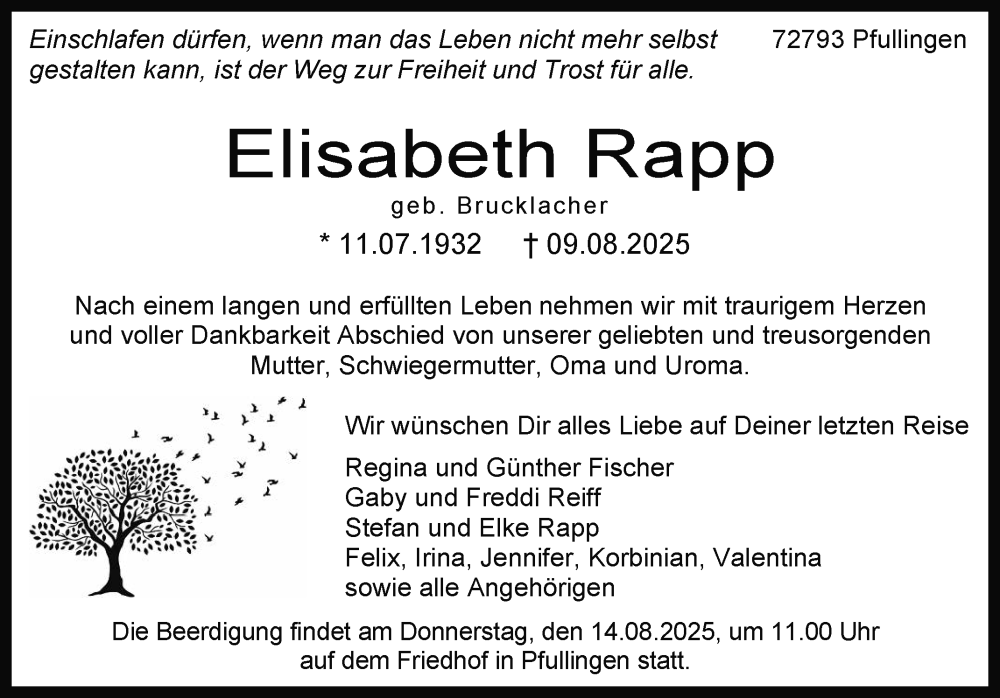 Einschlafen dürfen, wenn man das Leben nicht mehr selbst gestalten kann, ist der Weg zur Freiheit und Trost für alle.

72793 Pfullingen

Elisabeth Rapp

geb. Brucklacher

* 11.07.1932 † 09.08.2025

Nach einem langen und erfüllten Leben nehmen wir mit traurigem Herzen und voller Dankbarkeit Abschied von unserer geliebten und treusorgenden Mutter, Schwiegermutter, Oma und Uroma.

Wir wünschen Dir alles Liebe auf Deiner letzten Reise

Regina und Günther Fischer
Gaby und Freddi Reiff
Stefan und Elke Rapp
Felix, Irina, Jennifer, Korbinian, Valentina
sowie alle Angehörigen

Die Beerdigung findet am Donnerstag, den 14.08.2025, um 11.00 Uhr auf dem Friedhof in Pfullingen statt.